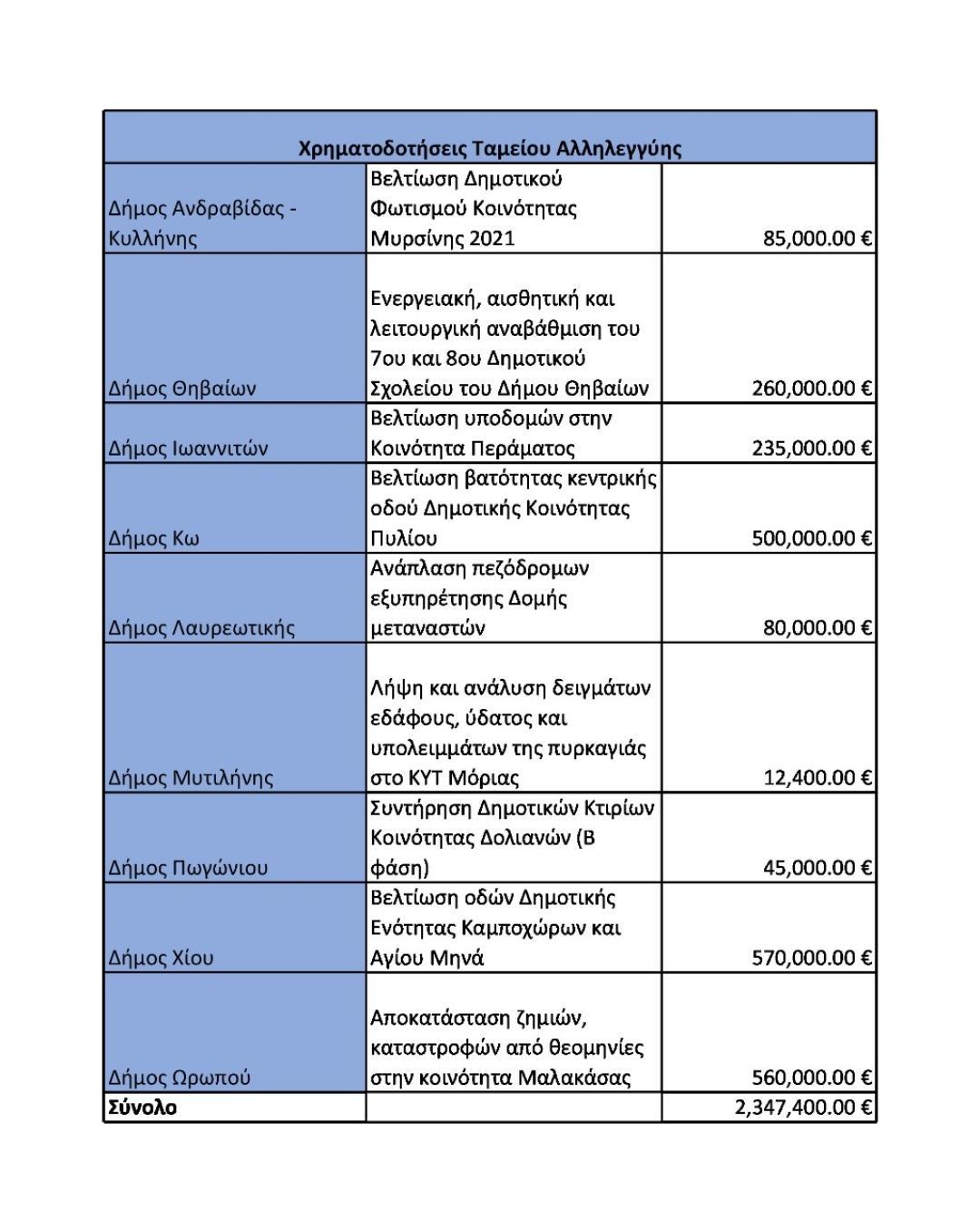 | Χρηματοδοτήσεις Ταμείου Αλληλεγγύης | | |
|---|---|---|
| Δήμος Ανδραβίδας - Κυλλήνης | Βελτίωση Δημοτικού Φωτισμού Κοινότητας Μυρσίνης 2021 | 85,000.00 € |
| Δήμος Θηβαίων | Ενεργειακή, αισθητική και λειτουργική αναβάθμιση του 7ου και 8ου Δημοτικού Σχολείου του Δήμου Θηβαίων | 260,000.00 € |
| Δήμος Ιωαννιτών | Βελτίωση υποδομών στην Κοινότητα Περάματος | 235,000.00 € |
| Δήμος Κω | Βελτίωση βατότητας κεντρικής οδού Δημοτικής Κοινότητας Πυλίου | 500,000.00 € |
| Δήμος Λαυρεωτικής | Ανάπλαση πεζόδρομων εξυπηρέτησης Δομής μεταναστών | 80,000.00 € |
| Δήμος Μυτιλήνης | Λήψη και ανάλυση δειγμάτων εδάφους, ύδατος και υπολειμμάτων της πυρκαγιάς στο ΚΥΤ Μόριας | 12,400.00 € |
| Δήμος Πωγώνιου | Συντήρηση Δημοτικών Κτιρίων Κοινότητας Δολιανών (Β φάση) | 45,000.00 € |
| Δήμος Χίου | Βελτίωση οδών Δημοτικής Ενότητας Καμποχώρων και Αγίου Μηνά | 570,000.00 € |
| Δήμος Ωρωπού | Αποκατάσταση ζημιών, καταστροφών από θεομηνίες στην κοινότητα Μαλακάσας | 560,000.00 € |
| Σύνολο | | 2,347,400.00 € |